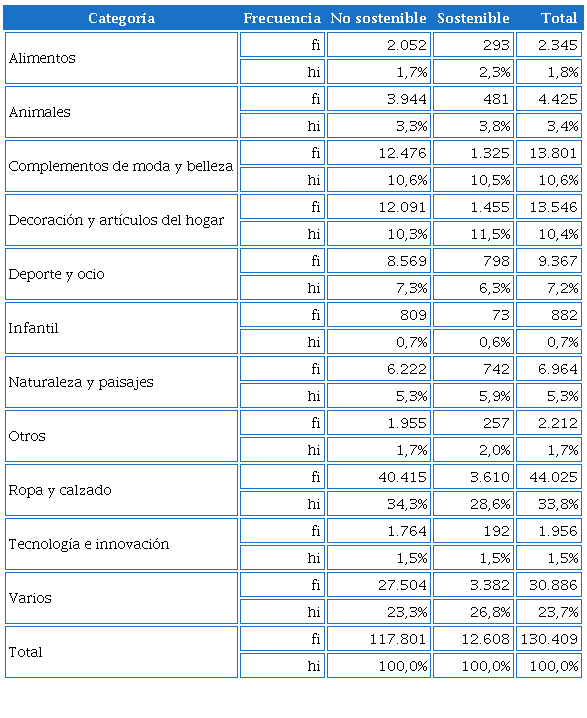 | Categoría | Frecuencia | No sostenible | Sostenible | Total |
|---|---|---|---|---|
| Alimentos | fi | 2.052 | 293 | 2.345 |
| | hi | 1,7% | 2,3% | 1,8% |
| Animales | fi | 3.944 | 481 | 4.425 |
| | hi | 3,3% | 3,8% | 3,4% |
| Complementos de moda y belleza | fi | 12.476 | 1.325 | 13.801 |
| | hi | 10,6% | 10,5% | 10,6% |
| Decoración y artículos del hogar | fi | 12.091 | 1.455 | 13.546 |
| | hi | 10,3% | 11,5% | 10,4% |
| Deporte y ocio | fi | 8.569 | 798 | 9.367 |
| | hi | 7,3% | 6,3% | 7,2% |
| Infantil | fi | 809 | 73 | 882 |
| | hi | 0,7% | 0,6% | 0,7% |
| Naturaleza y paisajes | fi | 6.222 | 742 | 6.964 |
| | hi | 5,3% | 5,9% | 5,3% |
| Otros | fi | 1.955 | 257 | 2.212 |
| | hi | 1,7% | 2,0% | 1,7% |
| Ropa y calzado | fi | 40.415 | 3.610 | 44.025 |
| | hi | 34,3% | 28,6% | 33,8% |
| Tecnología e innovación | fi | 1.764 | 192 | 1.956 |
| | hi | 1,5% | 1,5% | 1,5% |
| Varios | fi | 27.504 | 3.382 | 30.886 |
| | hi | 23,3% | 26,8% | 23,7% |
| Total | fi | 117.801 | 12.608 | 130.409 |
| | hi | 100,0% | 100,0% | 100,0% |